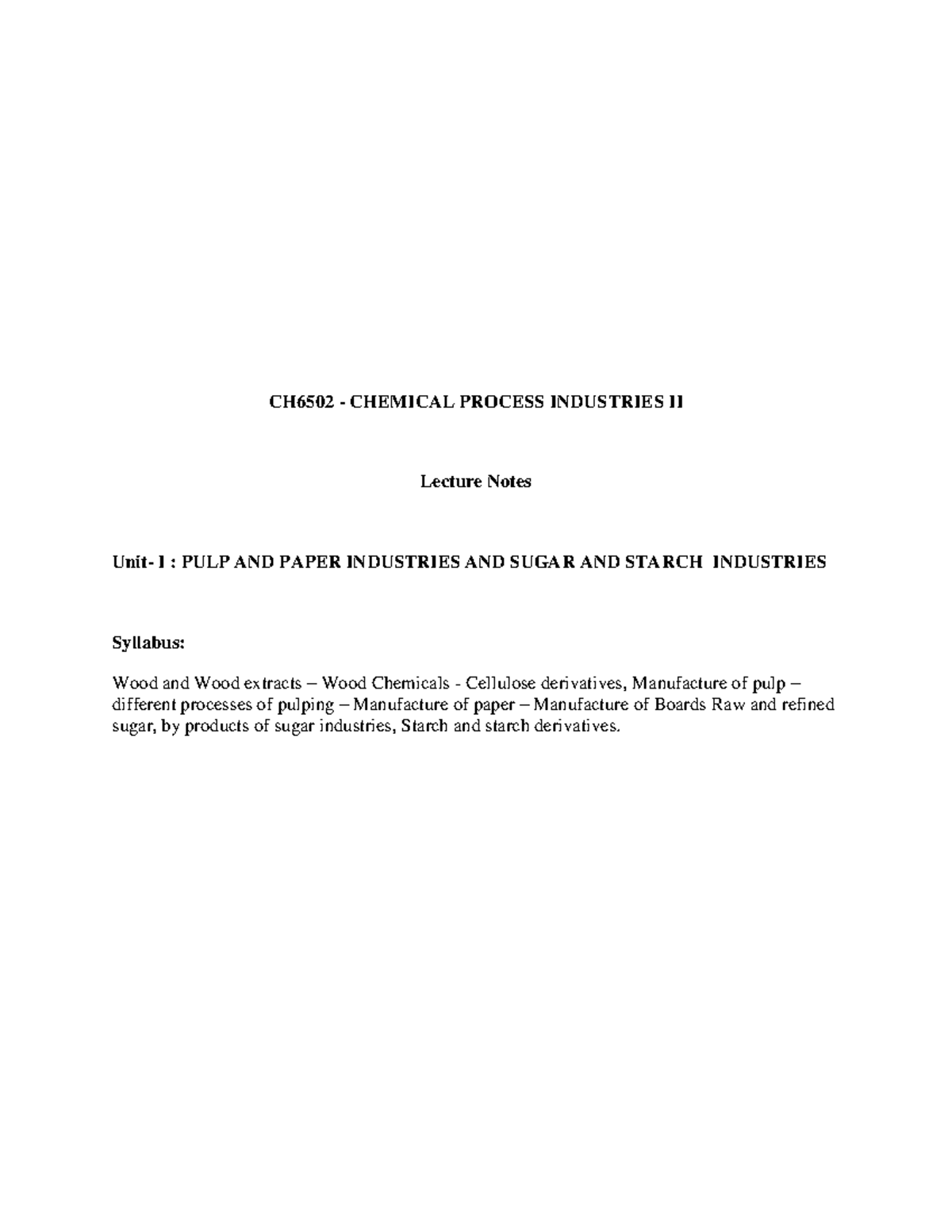 CH6502 - CHEMICAL PROCESS INDUSTRIES II

Lecture Notes

Unit- I : PULP AND PAPER INDUSTRIES AND SUGAR AND STARCH INDUSTRIES

Syllabus:

Wood and Wood extracts – Wood Chemicals - Cellulose derivatives, Manufacture of pulp – different processes of pulping – Manufacture of paper – Manufacture of Boards Raw and refined sugar, by products of sugar industries, Starch and starch derivatives.